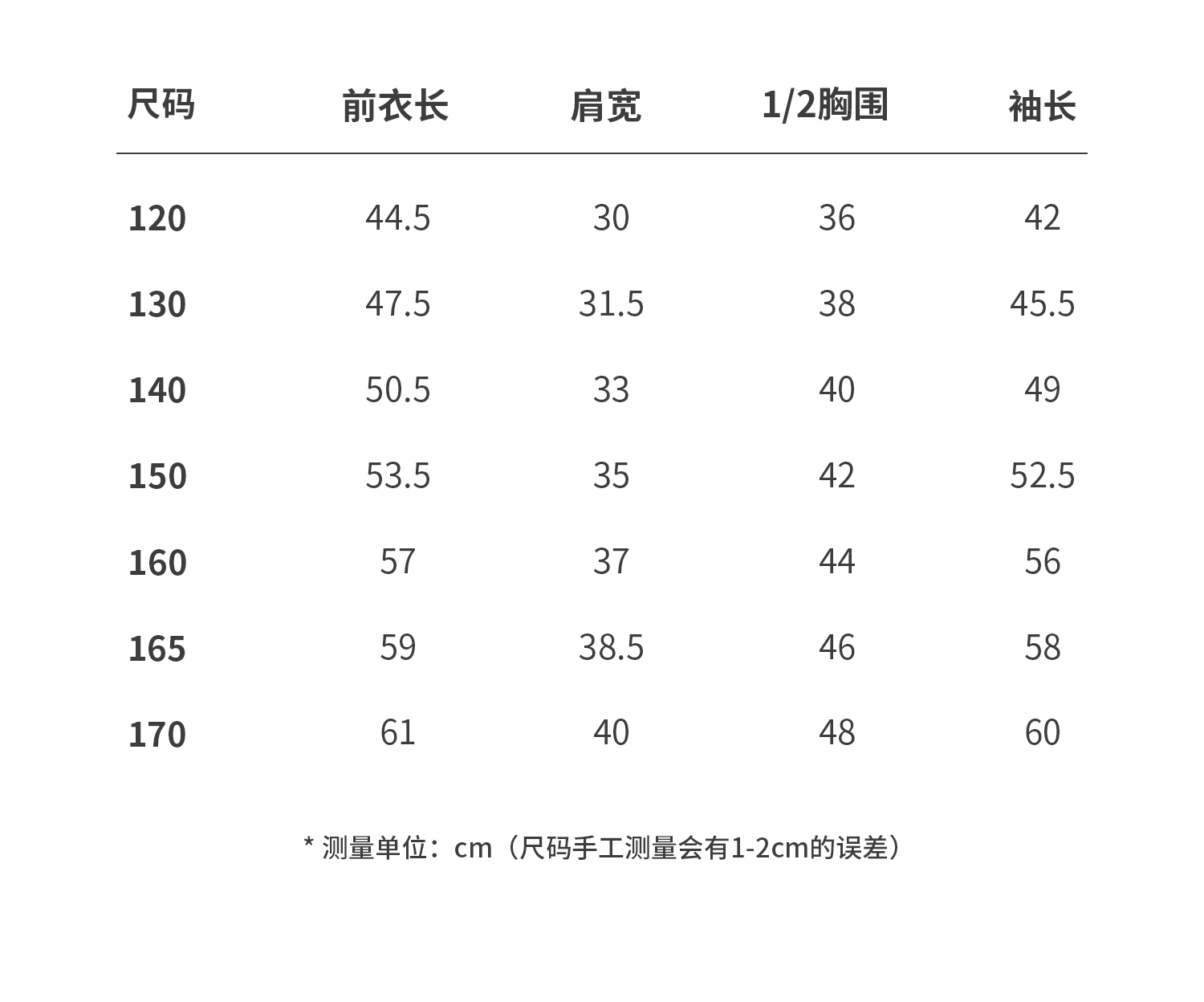 | 尺码 | 前衣长 | 肩宽 | 1/2胸围 | 袖长 |
|---|---|---|---|---|
| 120 | 44.5 | 30 | 36 | 42 |
| 130 | 47.5 | 31.5 | 38 | 45.5 |
| 140 | 50.5 | 33 | 40 | 49 |
| 150 | 53.5 | 35 | 42 | 52.5 |
| 160 | 57 | 37 | 44 | 56 |
| 165 | 59 | 38.5 | 46 | 58 |
| 170 | 61 | 40 | 48 | 60 |

* 测量单位：cm（尺码手工测量会有1-2cm的误差）